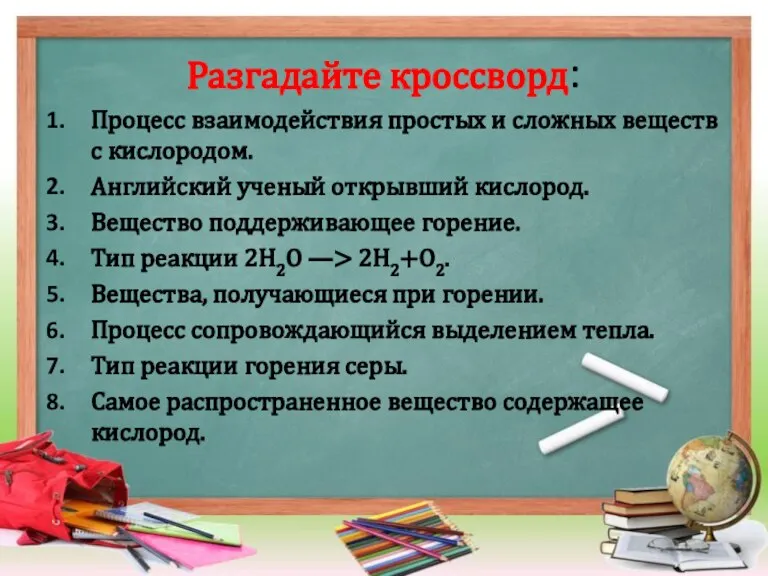 Разгадайте кроссворд:

1. Процесс взаимодействия простых и сложных веществ с кислородом.
2. Английский ученый открывший кислород.
3. Вещество поддерживающее горение.
4. Тип реакции $2H_2O \longrightarrow 2H_2+O_2$.
5. Вещества, получающиеся при горении.
6. Процесс сопровождающийся выделением тепла.
7. Тип реакции горения серы.
8. Самое распространенное вещество содержащее кислород.